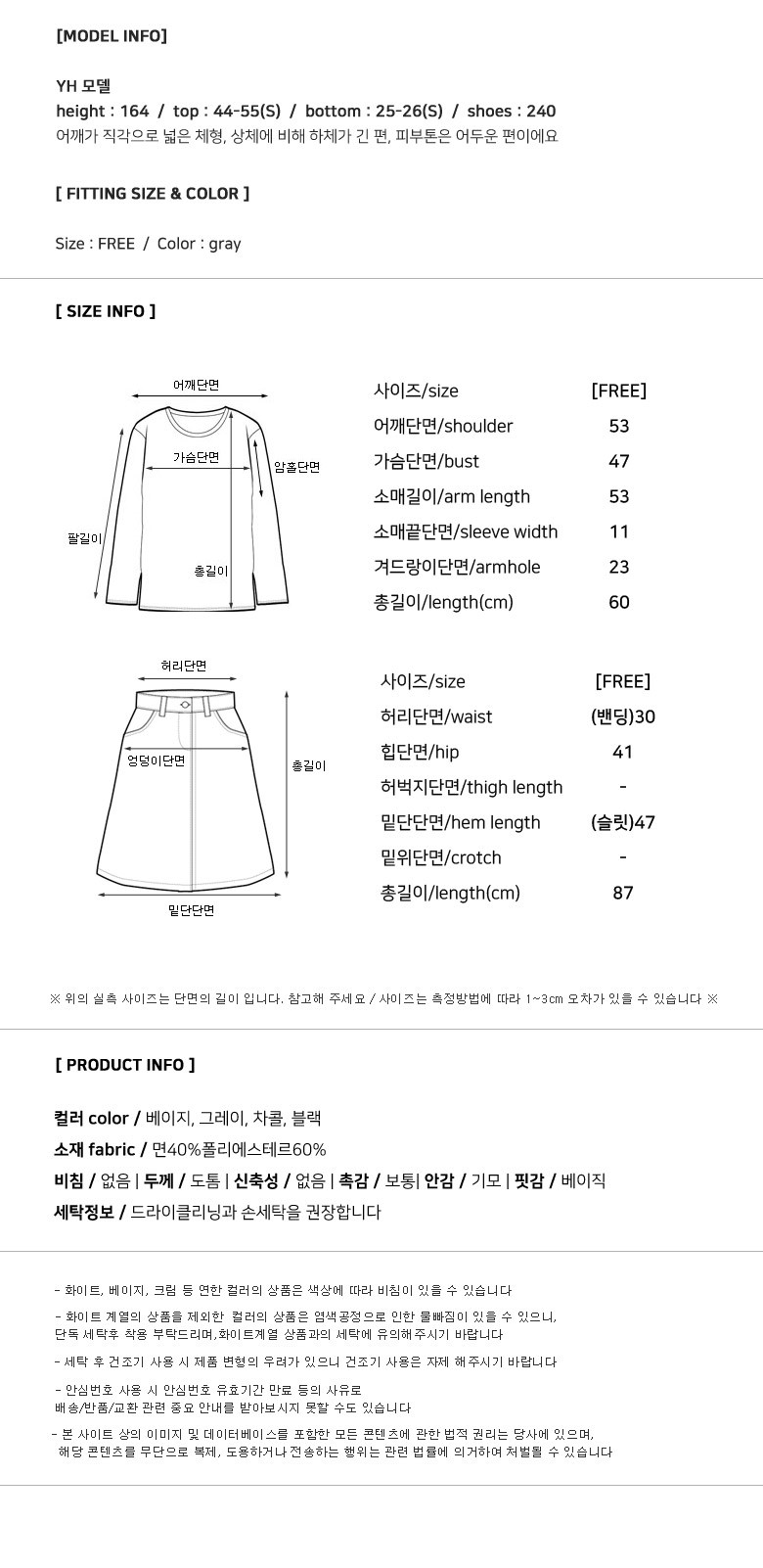 [MODEL INFO]

YH 모델
height : 164 / top : 44-55(S) / bottom : 25-26(S) / shoes : 240
어깨가 직각으로 넓은 체형, 상체에 비해 하체가 긴 편, 피부톤은 어두운 편이에요

[ FITTING SIZE & COLOR ]

Size : FREE / Color : gray

[ SIZE INFO ]

어깨단면
가슴단면
암홀단면
팔길이
총길이

| 사이즈/size | [FREE] |
|---|---|
| 어깨단면/shoulder | 53 |
| 가슴단면/bust | 47 |
| 소매길이/arm length | 53 |
| 소매끝단면/sleeve width | 11 |
| 겨드랑이단면/armhole | 23 |
| 총길이/length(cm) | 60 |

허리단면
엉덩이단면
총길이
밑단단면

| 사이즈/size | [FREE] |
|---|---|
| 허리단면/waist | (밴딩)30 |
| 힙단면/hip | 41 |
| 허벅지단면/thigh length | - |
| 밑단단면/hem length | (슬릿)47 |
| 밑위단면/crotch | - |
| 총길이/length(cm) | 87 |

※ 위의 실측 사이즈는 단면의 길이 입니다. 참고해 주세요 / 사이즈는 측정방법에 따라 1~3cm 오차가 있을 수 있습니다 ※

[ PRODUCT INFO ]

컬러 color / 베이지, 그레이, 차콜, 블랙
소재 fabric / 면40%폴리에스테르60%
비침 / 없음 | 두께 / 도톰 | 신축성 / 없음 | 촉감 / 보통| 안감 / 기모 | 핏감 / 베이직
세탁정보 / 드라이클리닝과 손세탁을 권장합니다

- 화이트, 베이지, 크림 등 연한 컬러의 상품은 색상에 따라 비침이 있을 수 있습니다
- 화이트 계열의 상품을 제외한 컬러의 상품은 염색공정으로 인한 물빠짐이 있을 수 있으니, 단독 세탁후 착용 부탁드리며,화이트계열 상품과의 세탁에 유의해주시기 바랍니다
- 세탁 후 건조기 사용 시 제품 변형의 우려가 있으니 건조기 사용은 자제 해주시기 바랍니다
- 안심번호 사용 시 안심번호 유효기간 만료 등의 사유로 배송/반품/교환 관련 중요 안내를 받아보시지 못할 수도 있습니다
- 본 사이트 상의 이미지 및 데이터베이스를 포함한 모든 콘텐츠에 관한 법적 권리는 당사에 있으며, 해당 콘텐츠를 무단으로 복제, 도용하거나 전송하는 행위는 관련 법률에 의거하여 처벌될 수 있습니다